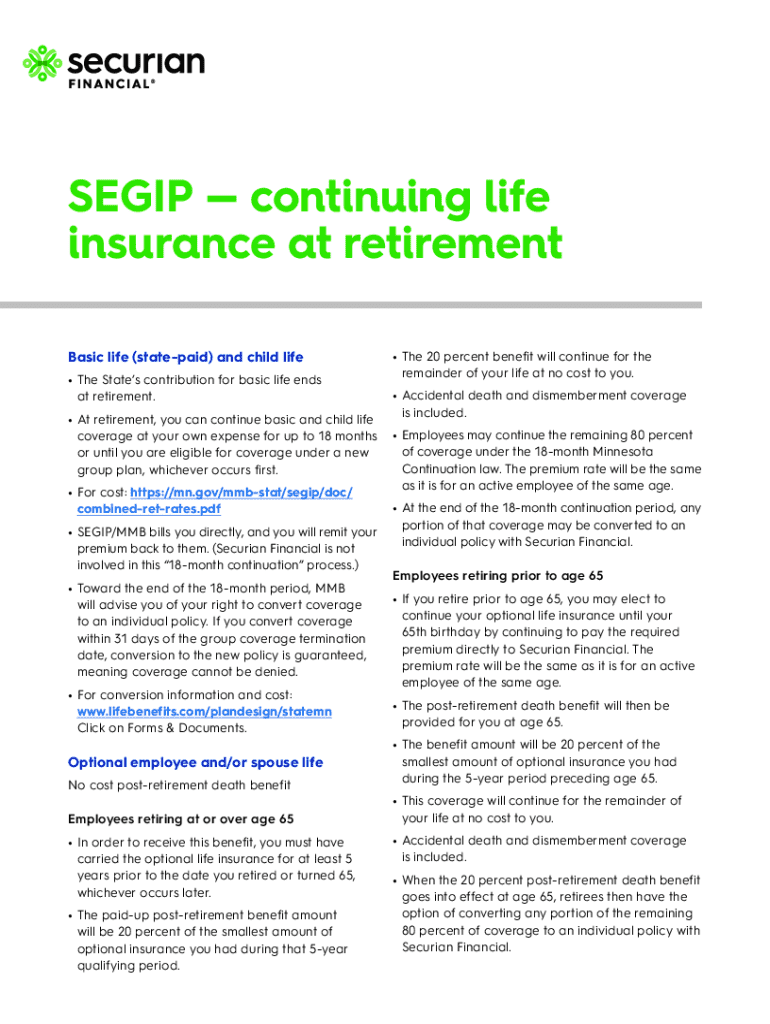 securian
FINANCIAL®

SEGIP — continuing life insurance at retirement

Basic life (state-paid) and child life

• The State's contribution for basic life ends at retirement.

• At retirement, you can continue basic and child life coverage at your own expense for up to 18 months or until you are eligible for coverage under a new group plan, whichever occurs first.

• For cost: https://mn.gov/mmb-stat/segip/doc/combined-ret-rates.pdf

• SEGIP/MMB bills you directly, and you will remit your premium back to them. (Securian Financial is not involved in this "18-month continuation" process.)

• Toward the end of the 18-month period, MMB will advise you of your right to convert coverage to an individual policy. If you convert coverage within 31 days of the group coverage termination date, conversion to the new policy is guaranteed, meaning coverage cannot be denied.

• For conversion information and cost: www.lifebenefits.com/plandesign/statemn Click on Forms & Documents.

Optional employee and/or spouse life

No cost post-retirement death benefit

Employees retiring at or over age 65

• In order to receive this benefit, you must have carried the optional life insurance for at least 5 years prior to the date you retired or turned 65, whichever occurs later.

• The paid-up post-retirement benefit amount will be 20 percent of the smallest amount of optional insurance you had during that 5-year qualifying period.

• The 20 percent benefit will continue for the remainder of your life at no cost to you.

• Accidental death and dismemberment coverage is included.

• Employees may continue the remaining 80 percent of coverage under the 18-month Minnesota Continuation law. The premium rate will be the same as it is for an active employee of the same age.

• At the end of the 18-month continuation period, any portion of that coverage may be converted to an individual policy with Securian Financial.

Employees retiring prior to age 65

• If you retire prior to age 65, you may elect to continue your optional life insurance until your 65th birthday by continuing to pay the required premium directly to Securian Financial. The premium rate will be the same as it is for an active employee of the same age.

• The post-retirement death benefit will then be provided for you at age 65.

• The benefit amount will be 20 percent of the smallest amount of optional insurance you had during the 5-year period preceding age 65.

• This coverage will continue for the remainder of your life at no cost to you.

• Accidental death and dismemberment coverage is included.

• When the 20 percent post-retirement death benefit goes into effect at age 65, retirees then have the option of converting any portion of the remaining 80 percent of coverage to an individual policy with Securian Financial.